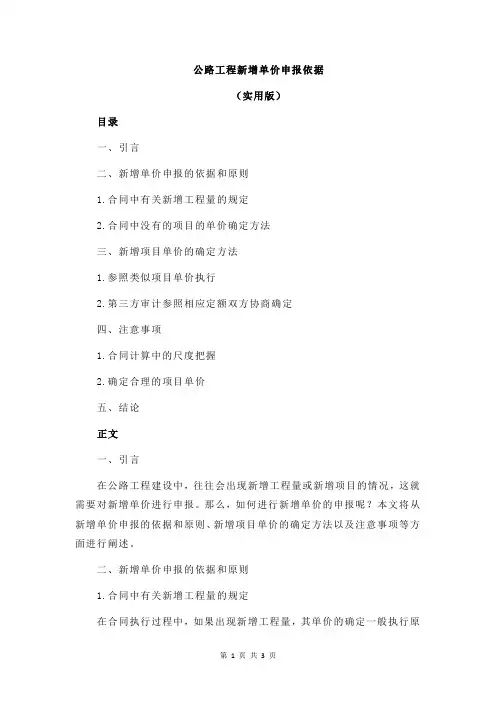 公路工程新增单价申报依据

（实用版）

目录

一、引言

二、新增单价申报的依据和原则

1.合同中有关新增工程量的规定

2.合同中没有的项目的单价确定方法

三、新增项目单价的确定方法

1.参照类似项目单价执行

2.第三方审计参照相应定额双方协商确定

四、注意事项

1.合同计算中的尺度把握

2.确定合理的项目单价

五、结论

正文

一、引言

在公路工程建设中，往往会出现新增工程量或新增项目的情况，这就需要对新增单价进行申报。那么，如何进行新增单价的申报呢？本文将从新增单价申报的依据和原则、新增项目单价的确定方法以及注意事项等方面进行阐述。

二、新增单价申报的依据和原则

1.合同中有关新增工程量的规定

在合同执行过程中，如果出现新增工程量，其单价的确定一般执行原

第 1 页 共 3 页